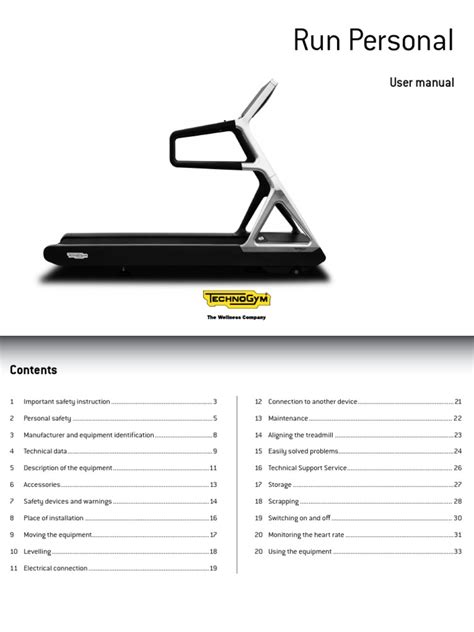 Run Personal

User manual

TECHNOGYM

The Wellness Company

Contents

1 Important safety instruction 3
2 Personal safety 5
3 Manufacturer and equipment identification 8
4 Technical data 9
5 Description of the equipment 11
6 Accessories 13
7 Safety devices and warnings 14
8 Place of installation 16
9 Moving the equipment 17
10 Levelling 18
11 Electrical connection 19

12 Connection to another device 21
13 Maintenance 22
14 Aligning the treadmill 23
15 Easily solved problems 24
16 Technical Support Service 26
17 Storage 27
18 Scrapping 28
19 Switching on and off 30
20 Monitoring the heart rate 31
20 Using the equipment 33